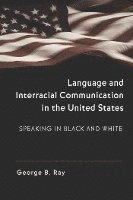 Language and Interracial Communication in the United States

SPEAKING IN BLACK AND WHITE

George B. Ray